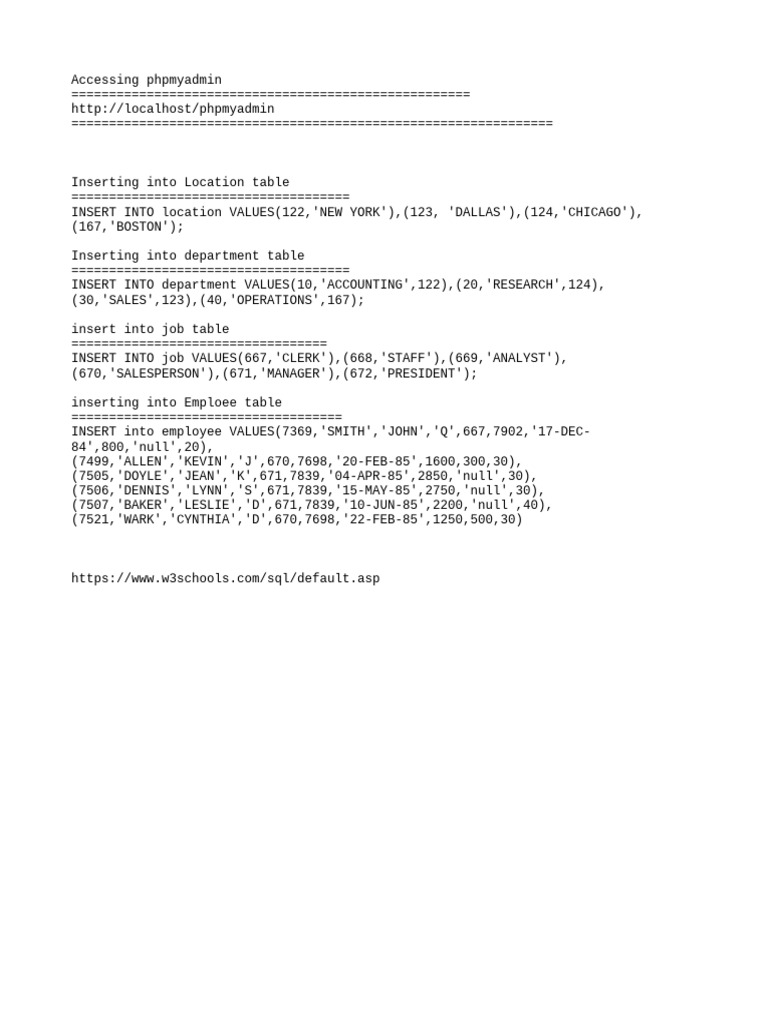 Accessing phpmyadmin
=====================================================
http://localhost/phpmyadmin
================================================================

Inserting into Location table
=====================================
INSERT INTO location VALUES(122,'NEW YORK'),(123, 'DALLAS'),(124,'CHICAGO'),(167,'BOSTON');

Inserting into department table
=====================================
INSERT INTO department VALUES(10,'ACCOUNTING',122),(20,'RESEARCH',124),(30,'SALES',123),(40,'OPERATIONS',167);

insert into job table
==================================
INSERT INTO job VALUES(667,'CLERK'),(668,'STAFF'),(669,'ANALYST'),(670,'SALESPERSON'),(671,'MANAGER'),(672,'PRESIDENT');

inserting into Emploee table
====================================
INSERT into employee VALUES(7369,'SMITH','JOHN','Q',667,7902,'17-DEC-84',800,'null',20),
(7499,'ALLEN','KEVIN','J',670,7698,'20-FEB-85',1600,300,30),
(7505,'DOYLE','JEAN','K',671,7839,'04-APR-85',2850,'null',30),
(7506,'DENNIS','LYNN','S',671,7839,'15-MAY-85',2750,'null',30),
(7507,'BAKER','LESLIE','D',671,7839,'10-JUN-85',2200,'null',40),
(7521,'WARK','CYNTHIA','D',670,7698,'22-FEB-85',1250,500,30)

https://www.w3schools.com/sql/default.asp